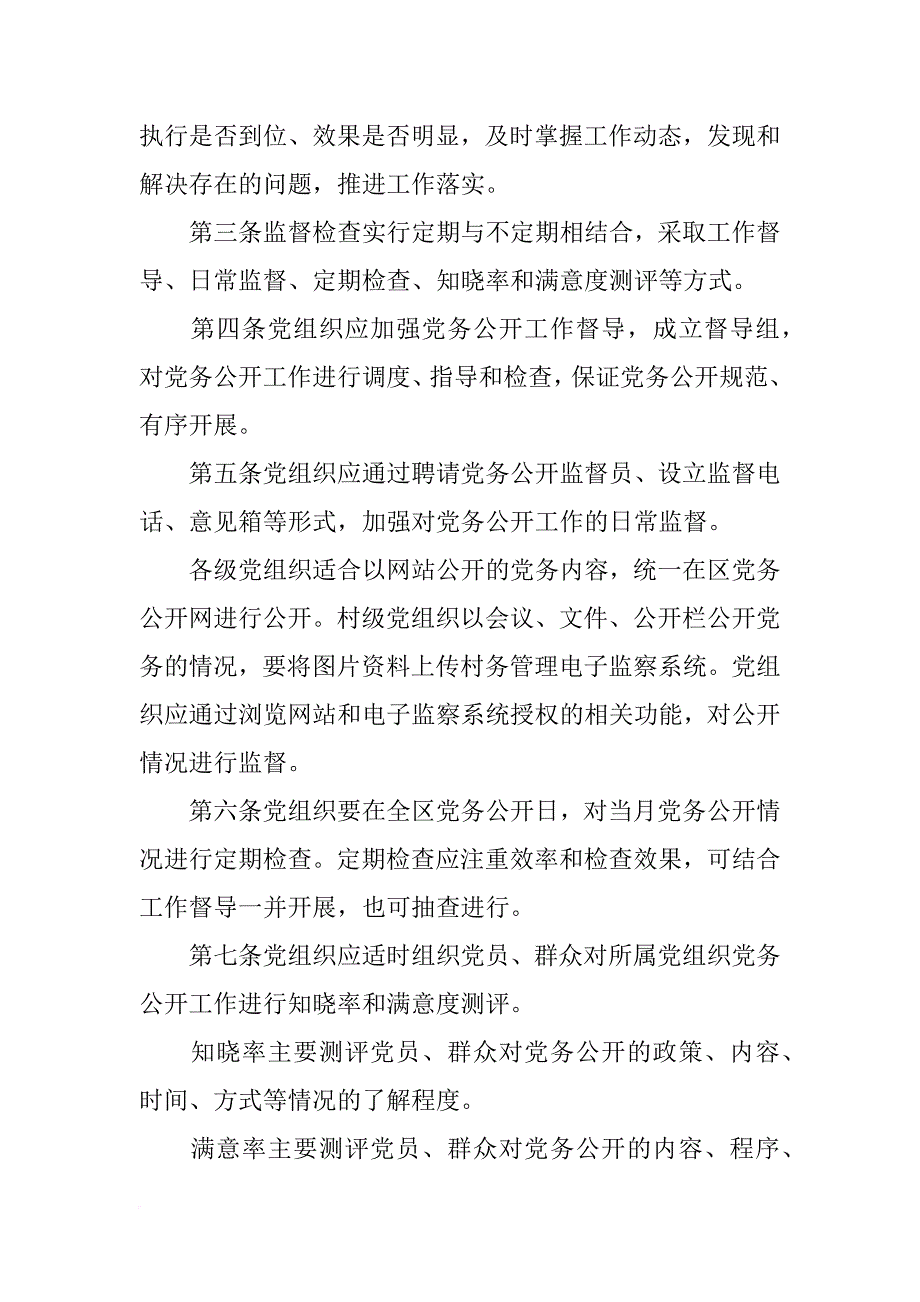 执行是否到位、效果是否明显，及时掌握工作动态，发现和解决存在的问题，推进工作落实。

第三条监督检查实行定期与不定期相结合，采取工作督导、日常监督、定期检查、知晓率和满意度测评等方式。

第四条党组织应加强党务公开工作督导，成立督导组，对党务公开工作进行调度、指导和检查，保证党务公开规范、有序开展。

第五条党组织应通过聘请党务公开监督员、设立监督电话、意见箱等形式，加强对党务公开工作的日常监督。

各级党组织适合以网站公开的党务内容，统一在区党务公开网进行公开。村级党组织以会议、文件、公开栏公开党务的情况，要将图片资料上传村务管理电子监察系统。党组织应通过浏览网站和电子监察系统授权的相关功能，对公开情况进行监督。

第六条党组织要在全区党务公开日，对当月党务公开情况进行定期检查。定期检查应注重效率和检查效果，可结合工作督导一并开展，也可抽查进行。

第七条党组织应适时组织党员、群众对所属党组织党务公开工作进行知晓率和满意度测评。

知晓率主要测评党员、群众对党务公开的政策、内容、时间、方式等情况的了解程度。

满意率主要测评党员、群众对党务公开的内容、程序、